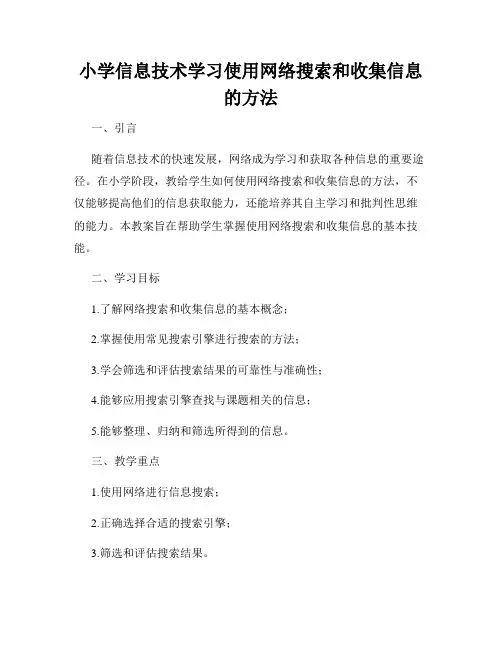 小学信息技术学习使用网络搜索和收集信息的方法

一、引言

随着信息技术的快速发展，网络成为学习和获取各种信息的重要途径。在小学阶段，教给学生如何使用网络搜索和收集信息的方法，不仅能够提高他们的信息获取能力，还能培养其自主学习和批判性思维的能力。本教案旨在帮助学生掌握使用网络搜索和收集信息的基本技能。

二、学习目标

1.了解网络搜索和收集信息的基本概念；

2.掌握使用常见搜索引擎进行搜索的方法；

3.学会筛选和评估搜索结果的可靠性与准确性；

4.能够应用搜索引擎查找与课题相关的信息；

5.能够整理、归纳和筛选所得到的信息。

三、教学重点

1.使用网络进行信息搜索；

2.正确选择合适的搜索引擎；

3.筛选和评估搜索结果。